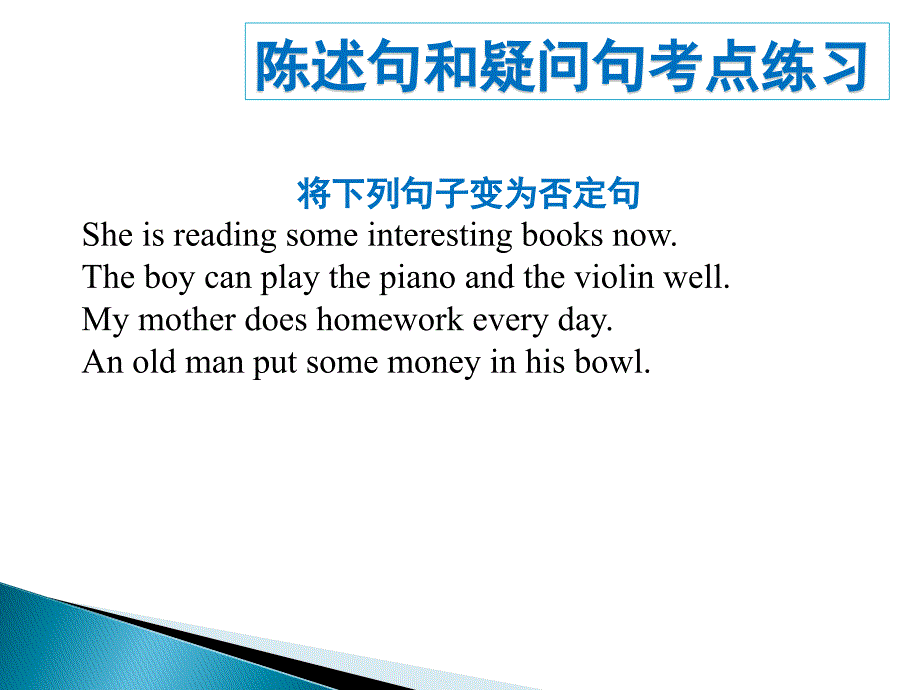 陈述句和疑问句考点练习

将下列句子变为否定句

She is reading some interesting books now.
The boy can play the piano and the violin well.
My mother does homework every day.
An old man put some money in his bowl.